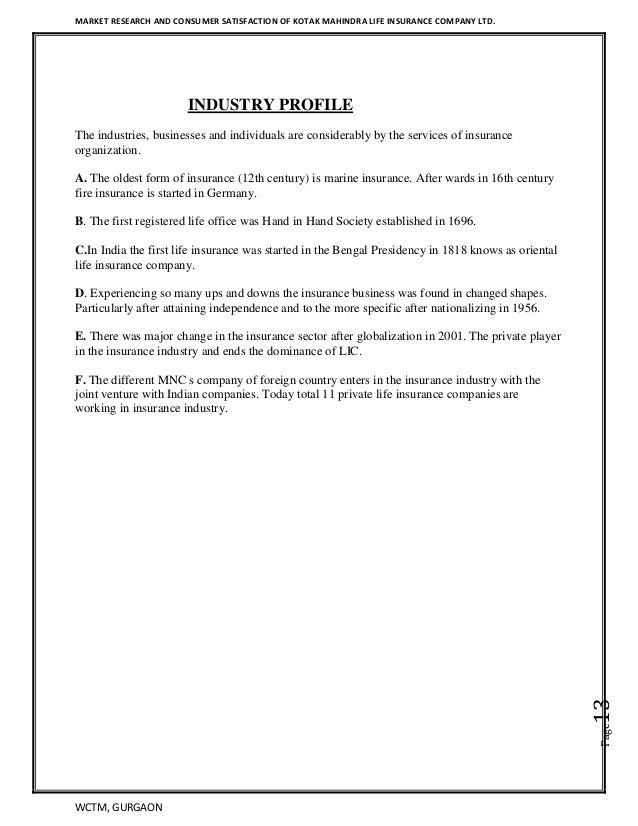 MARKET RESEARCH AND CONSUMER SATISFACTION OF KOTAK MAHINDRA LIFE INSURANCE COMPANY LTD.

INDUSTRY PROFILE

The industries, businesses and individuals are considerably by the services of insurance organization.

A. The oldest form of insurance (12th century) is marine insurance. After wards in 16th century fire insurance is started in Germany.

B. The first registered life office was Hand in Hand Society established in 1696.

C.In India the first life insurance was started in the Bengal Presidency in 1818 knows as oriental life insurance company.

D. Experiencing so many ups and downs the insurance business was found in changed shapes. Particularly after attaining independence and to the more specific after nationalizing in 1956.

E. There was major change in the insurance sector after globalization in 2001. The private player in the insurance industry and ends the dominance of LIC.

F. The different MNC s company of foreign country enters in the insurance industry with the joint venture with Indian companies. Today total 11 private life insurance companies are working in insurance industry.

Page 13

WCTM, GURGAON